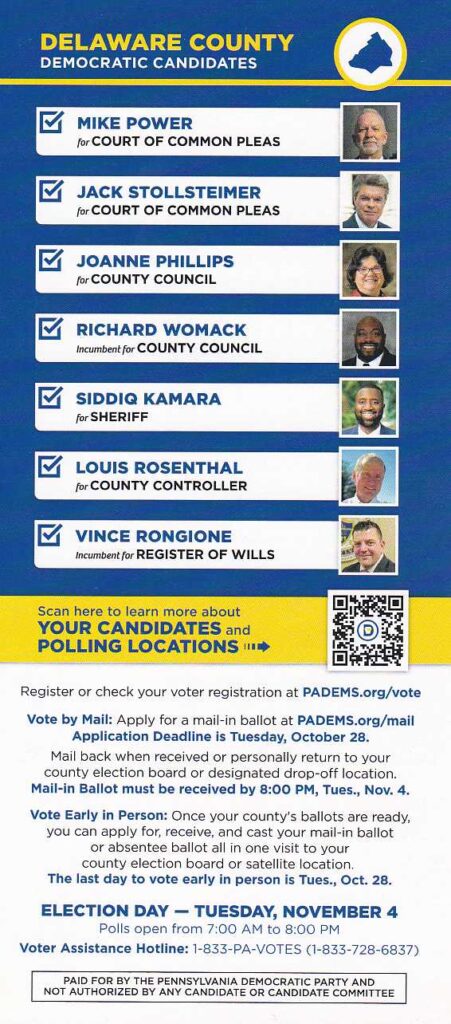 DELAWARE COUNTY
DEMOCRATIC CANDIDATES

MIKE POWER
for COURT OF COMMON PLEAS

JACK STOLLSTEIMER
for COURT OF COMMON PLEAS

JOANNE PHILLIPS
for COUNTY COUNCIL

RICHARD WOMACK
Incumbent for COUNTY COUNCIL

SIDDIQ KAMARA
for SHERIFF

LOUIS ROSENTHAL
for COUNTY CONTROLLER

VINCE RONGIONE
Incumbent for REGISTER OF WILLS

Scan here to learn more about
YOUR CANDIDATES and
POLLING LOCATIONS

Register or check your voter registration at PADEMS.org/vote

Vote by Mail: Apply for a mail-in ballot at PADEMS.org/mail
Application Deadline is Tuesday, October 28.
Mail back when received or personally return to your county election board or designated drop-off location.
Mail-in Ballot must be received by 8:00 PM, Tues., Nov. 4.

Vote Early in Person: Once your county's ballots are ready, you can apply for, receive, and cast your mail-in ballot or absentee ballot all in one visit to your county election board or satellite location.
The last day to vote early in person is Tues., Oct. 28.

ELECTION DAY — TUESDAY, NOVEMBER 4
Polls open from 7:00 AM to 8:00 PM
Voter Assistance Hotline: 1-833-PA-VOTES (1-833-728-6837)

PAID FOR BY THE PENNSYLVANIA DEMOCRATIC PARTY AND NOT AUTHORIZED BY ANY CANDIDATE OR CANDIDATE COMMITTEE